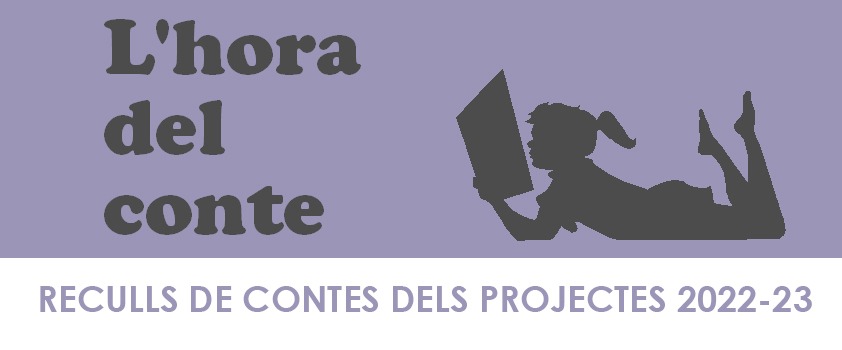 L'hora del conte

RECULLS DE CONTES DELS PROJECTES 2022-23